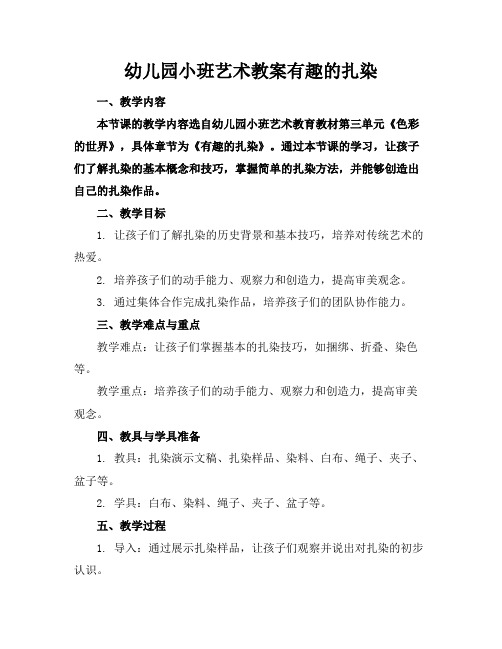 幼儿园小班艺术教案有趣的扎染

一、教学内容

本节课的教学内容选自幼儿园小班艺术教育教材第三单元《色彩的世界》，具体章节为《有趣的扎染》。通过本节课的学习，让孩子们了解扎染的基本概念和技巧，掌握简单的扎染方法，并能够创造出自己的扎染作品。

二、教学目标

1. 让孩子们了解扎染的历史背景和基本技巧，培养对传统艺术的热爱。

2. 培养孩子们的动手能力、观察力和创造力，提高审美观念。

3. 通过集体合作完成扎染作品，培养孩子们的团队协作能力。

三、教学难点与重点

教学难点：让孩子们掌握基本的扎染技巧，如捆绑、折叠、染色等。

教学重点：培养孩子们的动手能力、观察力和创造力，提高审美观念。

四、教具与学具准备

1. 教具：扎染演示文稿、扎染样品、染料、白布、绳子、夹子、盆子等。

2. 学具：白布、染料、绳子、夹子、盆子等。

五、教学过程

1. 导入：通过展示扎染样品，让孩子们观察并说出对扎染的初步认识。